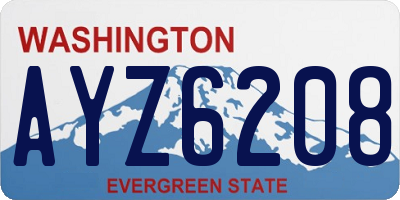 WASHINGTON

AYZ6208

EVERGREEN STATE